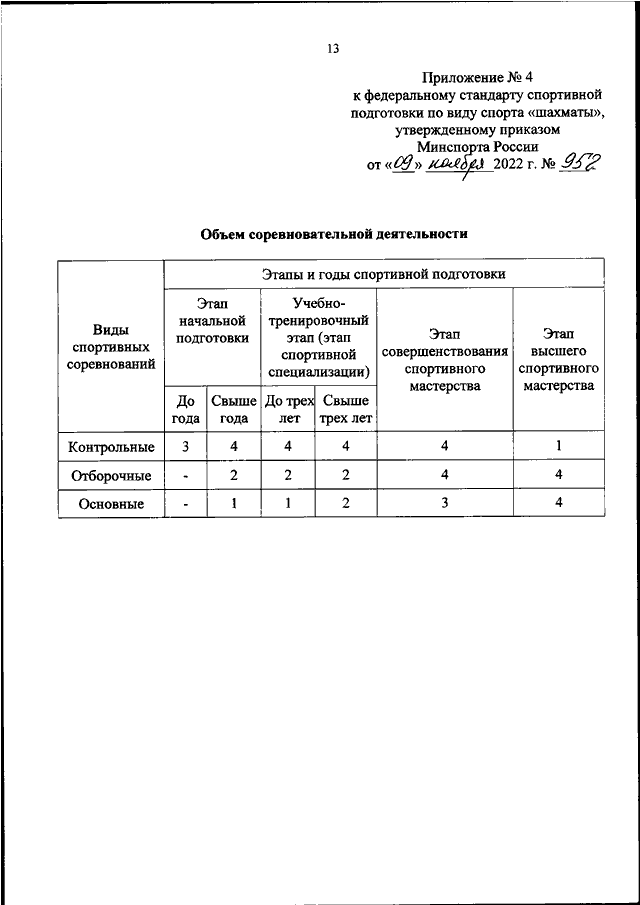 13

Приложение № 4
к федеральному стандарту спортивной подготовки по виду спорта «шахматы», утвержденному приказом
Минспорта России
от «09» ноября 2022 г. № 952

Объем соревновательной деятельности

| Виды спортивных соревнований | Этапы и годы спортивной подготовки | | | | | |
|---|---|---|---|---|---|---|
| | Этап начальной подготовки | | Учебно-тренировочный этап (этап спортивной специализации) | | Этап совершенствования спортивного мастерства | Этап высшего спортивного мастерства |
| | До года | Свыше года | До трех лет | Свыше трех лет | | |
| Контрольные | 3 | 4 | 4 | 4 | 4 | 1 |
| Отборочные | - | 2 | 2 | 2 | 4 | 4 |
| Основные | - | 1 | 1 | 2 | 3 | 4 |